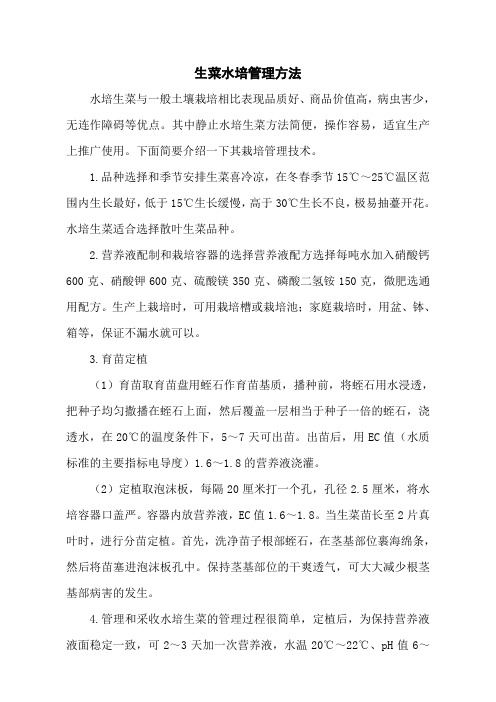 生菜水培管理方法

水培生菜与一般土壤栽培相比表现品质好、商品价值高，病虫害少，无连作障碍等优点。其中静止水培生菜方法简便，操作容易，适宜生产上推广使用。下面简要介绍一下其栽培管理技术。

1.品种选择和季节安排生菜喜冷凉，在冬春季节15℃～25℃温区范围内生长最好，低于15℃生长缓慢，高于30℃生长不良，极易抽薹开花。水培生菜适合选择散叶生菜品种。

2.营养液配制和栽培容器的选择营养液配方选择每吨水加入硝酸钙600克、硝酸钾600克、硫酸镁350克、磷酸二氢铵150克，微肥选通用配方。生产上栽培时，可用栽培槽或栽培池；家庭栽培时，用盆、钵、箱等，保证不漏水就可以。

3.育苗定植

（1）育苗取育苗盘用蛭石作育苗基质，播种前，将蛭石用水浸透，把种子均匀撒播在蛭石上面，然后覆盖一层相当于种子一倍的蛭石，浇透水，在20℃的温度条件下，5～7天可出苗。出苗后，用EC值（水质标准的主要指标电导度）1.6～1.8的营养液浇灌。

（2）定植取泡沫板，每隔20厘米打一个孔，孔径2.5厘米，将水培容器口盖严。容器内放营养液，EC值1.6～1.8。当生菜苗长至2片真叶时，进行分苗定植。首先，洗净苗子根部蛭石，在茎基部位裹海绵条，然后将苗塞进泡沫板孔中。保持茎基部位的干爽透气，可大大减少根茎基部病害的发生。

4.管理和采收水培生菜的管理过程很简单，定植后，为保持营养液液面稳定一致，可2～3天加一次营养液，水温20℃～22℃、pH值6～